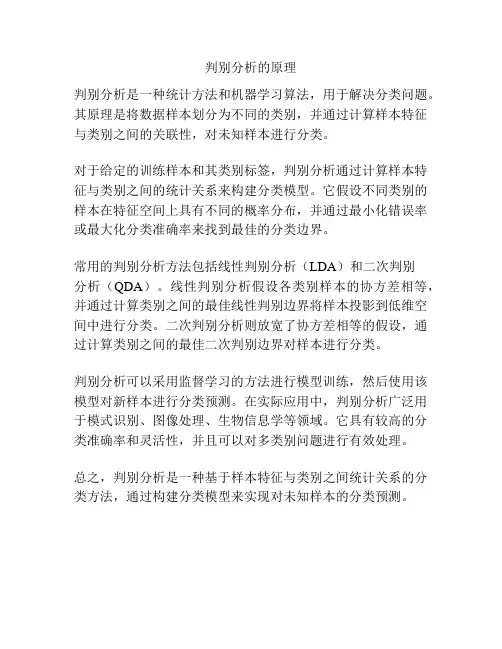 判别分析的原理

判别分析是一种统计方法和机器学习算法，用于解决分类问题。其原理是将数据样本划分为不同的类别，并通过计算样本特征与类别之间的关联性，对未知样本进行分类。

对于给定的训练样本和其类别标签，判别分析通过计算样本特征与类别之间的统计关系来构建分类模型。它假设不同类别的样本在特征空间上具有不同的概率分布，并通过最小化错误率或最大化分类准确率来找到最佳的分类边界。

常用的判别分析方法包括线性判别分析（LDA）和二次判别分析（QDA）。线性判别分析假设各类别样本的协方差相等，并通过计算类别之间的最佳线性判别边界将样本投影到低维空间中进行分类。二次判别分析则放宽了协方差相等的假设，通过计算类别之间的最佳二次判别边界对样本进行分类。

判别分析可以采用监督学习的方法进行模型训练，然后使用该模型对新样本进行分类预测。在实际应用中，判别分析广泛用于模式识别、图像处理、生物信息学等领域。它具有较高的分类准确率和灵活性，并且可以对多类别问题进行有效处理。

总之，判别分析是一种基于样本特征与类别之间统计关系的分类方法，通过构建分类模型来实现对未知样本的分类预测。